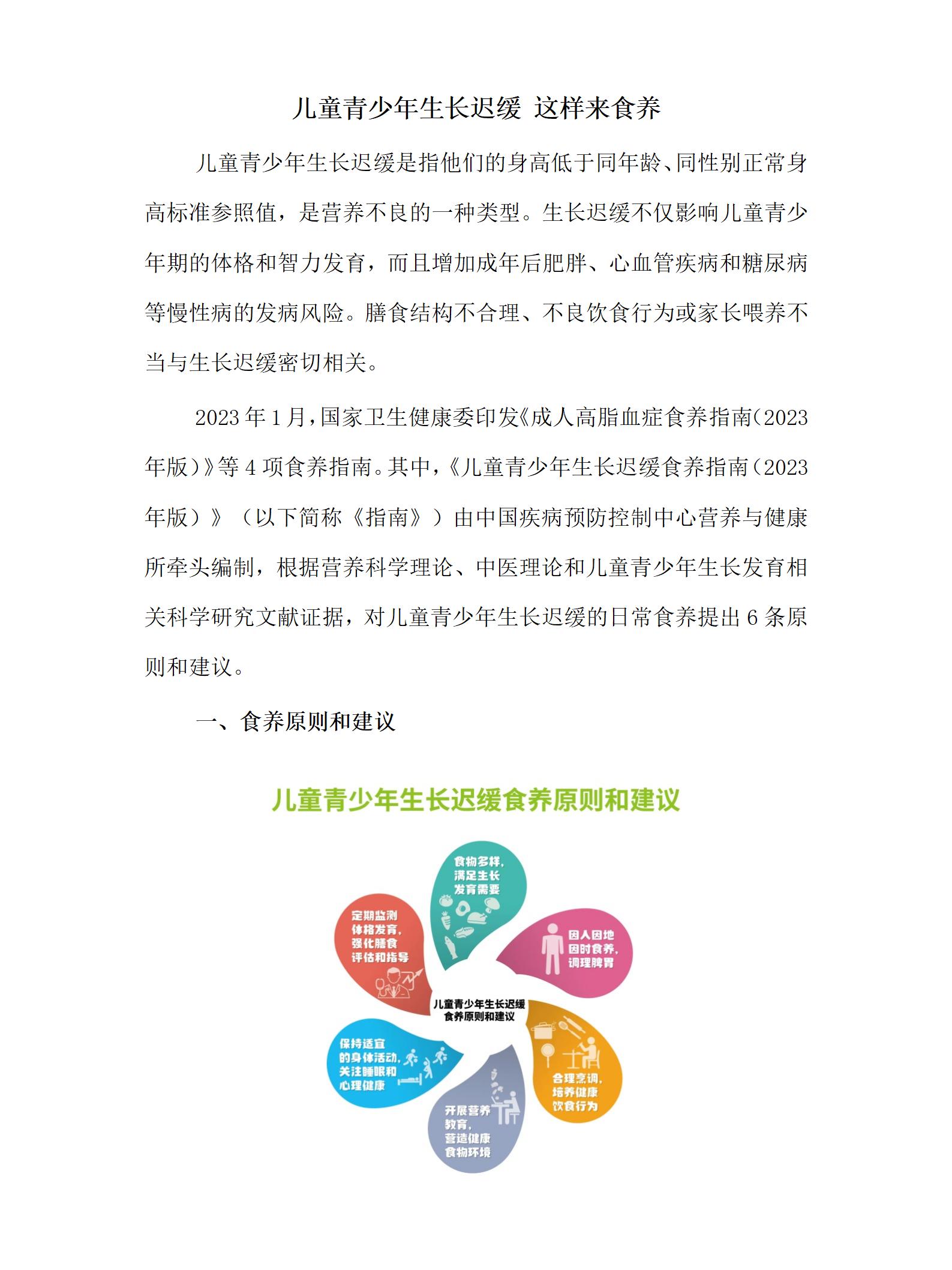 儿童青少年生长迟缓 这样来食养

儿童青少年生长迟缓是指他们的身高低于同年龄、同性别正常身高标准参照值，是营养不良的一种类型。生长迟缓不仅影响儿童青少年期的体格和智力发育，而且增加成年后肥胖、心血管疾病和糖尿病等慢性病的发病风险。膳食结构不合理、不良饮食行为或家长喂养不当与生长迟缓密切相关。

2023 年 1 月，国家卫生健康委印发《成人高脂血症食养指南（2023 年版）》等 4 项食养指南。其中，《儿童青少年生长迟缓食养指南（2023 年版）》（以下简称《指南》）由中国疾病预防控制中心营养与健康所牵头编制，根据营养科学理论、中医理论和儿童青少年生长发育相关科学研究文献证据，对儿童青少年生长迟缓的日常食养提出 6 条原则和建议。

一、食养原则和建议

儿童青少年生长迟缓食养原则和建议

食物多样，满足生长发育需要

因人因地因时食养，调理脾胃

合理烹调，培养健康饮食行为

开展营养教育，营造健康食物环境

保持适宜的身体活动，关注睡眠和心理健康

定期监测体格发育，强化膳食评估和指导

儿童青少年生长迟缓食养原则和建议